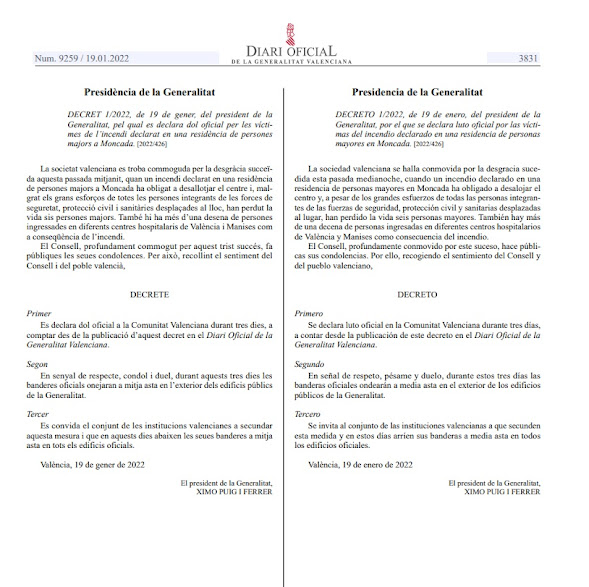 Num. 9259 / 19.01.2022

DIARI OFICIAL
DE LA GENERALITAT VALENCIANA

3831

Presidència de la Generalitat

DECRET 1/2022, de 19 de gener, del president de la Generalitat, pel qual es declara dol oficial per les víctimes de l'incendi declarat en una residència de persones majors a Moncada. [2022/426]

La societat valenciana es troba commoguda per la desgràcia succeïda aquesta passada mitjanit, quan un incendi declarat en una residència de persones majors a Moncada ha obligat a desallotjar el centre i, malgrat els grans esforços de totes les persones integrants de les forces de seguretat, protecció civil i sanitàries desplaçades al lloc, han perdut la vida sis persones majors. També hi ha més d'una desena de persones ingressades en diferents centres hospitalaris de València i Manises com a conseqüència de l'incendi.

El Consell, profundament commogut per aquest trist succés, fa públiques les seues condolences. Per això, recollint el sentiment del Consell i del poble valencià,

DECRETE

Primer
Es declara dol oficial a la Comunitat Valenciana durant tres dies, a comptar des de la publicació d'aquest decret en el Diari Oficial de la Generalitat Valenciana.

Segon
En senyal de respecte, condol i duel, durant aquests tres dies les banderes oficials onejaran a mitja asta en l'exterior dels edificis públics de la Generalitat.

Tercer
Es convida el conjunt de les institucions valencianes a secundar aquesta mesura i que en aquests dies abaixen les seues banderes a mitja asta en tots els edificis oficials.

València, 19 de gener de 2022

El president de la Generalitat,
XIMO PUIG I FERRER

Presidencia de la Generalitat

DECRETO 1/2022, de 19 de enero, del president de la Generalitat, por el que se declara luto oficial por las víctimas del incendio declarado en una residencia de personas mayores en Moncada. [2022/426]

La sociedad valenciana se halla conmovida por la desgracia sucedida esta pasada medianoche, cuando un incendio declarado en una residencia de personas mayores en Moncada ha obligado a desalojar el centro y, a pesar de los grandes esfuerzos de todas las personas integrantes de las fuerzas de seguridad, protección civil y sanitarias desplazadas al lugar, han perdido la vida seis personas mayores. También hay más de una decena de personas ingresadas en diferentes centros hospitalarios de València y Manises como consecuencia del incendio.

El Consell, profundamente conmovido por este suceso, hace públicas sus condolencias. Por ello, recogiendo el sentimiento del Consell y del pueblo valenciano,

DECRETO

Primero
Se declara luto oficial en la Comunitat Valenciana durante tres días, a contar desde la publicación de este decreto en el Diari Oficial de la Generalitat Valenciana.

Segundo
En señal de respeto, pésame y duelo, durante estos tres días las banderas oficiales ondearán a media asta en el exterior de los edificios públicos de la Generalitat.

Tercero
Se invita al conjunto de las instituciones valencianas a que secunden esta medida y en estos días arríen sus banderas a media asta en todos los edificios oficiales.

València, 19 de enero de 2022

El president de la Generalitat,
XIMO PUIG I FERRER